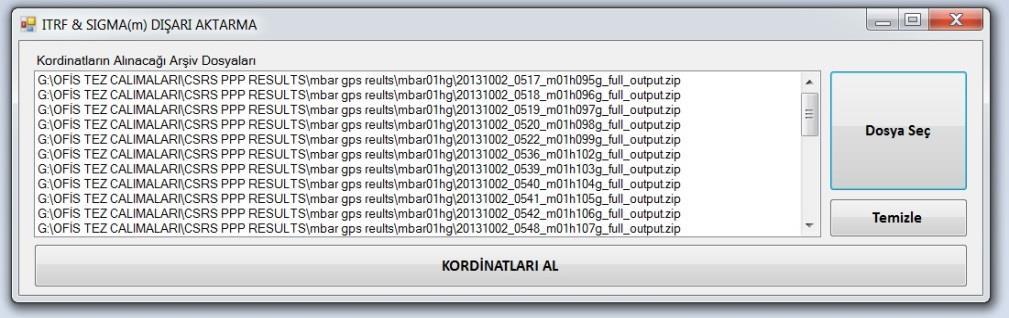 ITRF & SIGMA(m) DIŞARI AKTARMA

Kordinatların Alınacağı Arşiv Dosyaları

G:\OFİS TEZ CALIMALARI\CSRS PPP RESULTS\mbar gps reults\mbar01hg\20131002_0517_m01h095g_full_output.zip
G:\OFİS TEZ CALIMALARI\CSRS PPP RESULTS\mbar gps reults\mbar01hg\20131002_0518_m01h096g_full_output.zip
G:\OFİS TEZ CALIMALARI\CSRS PPP RESULTS\mbar gps reults\mbar01hg\20131002_0519_m01h097g_full_output.zip
G:\OFİS TEZ CALIMALARI\CSRS PPP RESULTS\mbar gps reults\mbar01hg\20131002_0520_m01h098g_full_output.zip
G:\OFİS TEZ CALIMALARI\CSRS PPP RESULTS\mbar gps reults\mbar01hg\20131002_0522_m01h099g_full_output.zip
G:\OFİS TEZ CALIMALARI\CSRS PPP RESULTS\mbar gps reults\mbar01hg\20131002_0536_m01h102g_full_output.zip
G:\OFİS TEZ CALIMALARI\CSRS PPP RESULTS\mbar gps reults\mbar01hg\20131002_0539_m01h103g_full_output.zip
G:\OFİS TEZ CALIMALARI\CSRS PPP RESULTS\mbar gps reults\mbar01hg\20131002_0540_m01h104g_full_output.zip
G:\OFİS TEZ CALIMALARI\CSRS PPP RESULTS\mbar gps reults\mbar01hg\20131002_0541_m01h105g_full_output.zip
G:\OFİS TEZ CALIMALARI\CSRS PPP RESULTS\mbar gps reults\mbar01hg\20131002_0542_m01h106g_full_output.zip
G:\OFİS TEZ CALIMALARI\CSRS PPP RESULTS\mbar gps reults\mbar01hg\20131002_0548_m01h107g_full_output.zip

Dosya Seç

Temizle

KORDİNATLARI AL